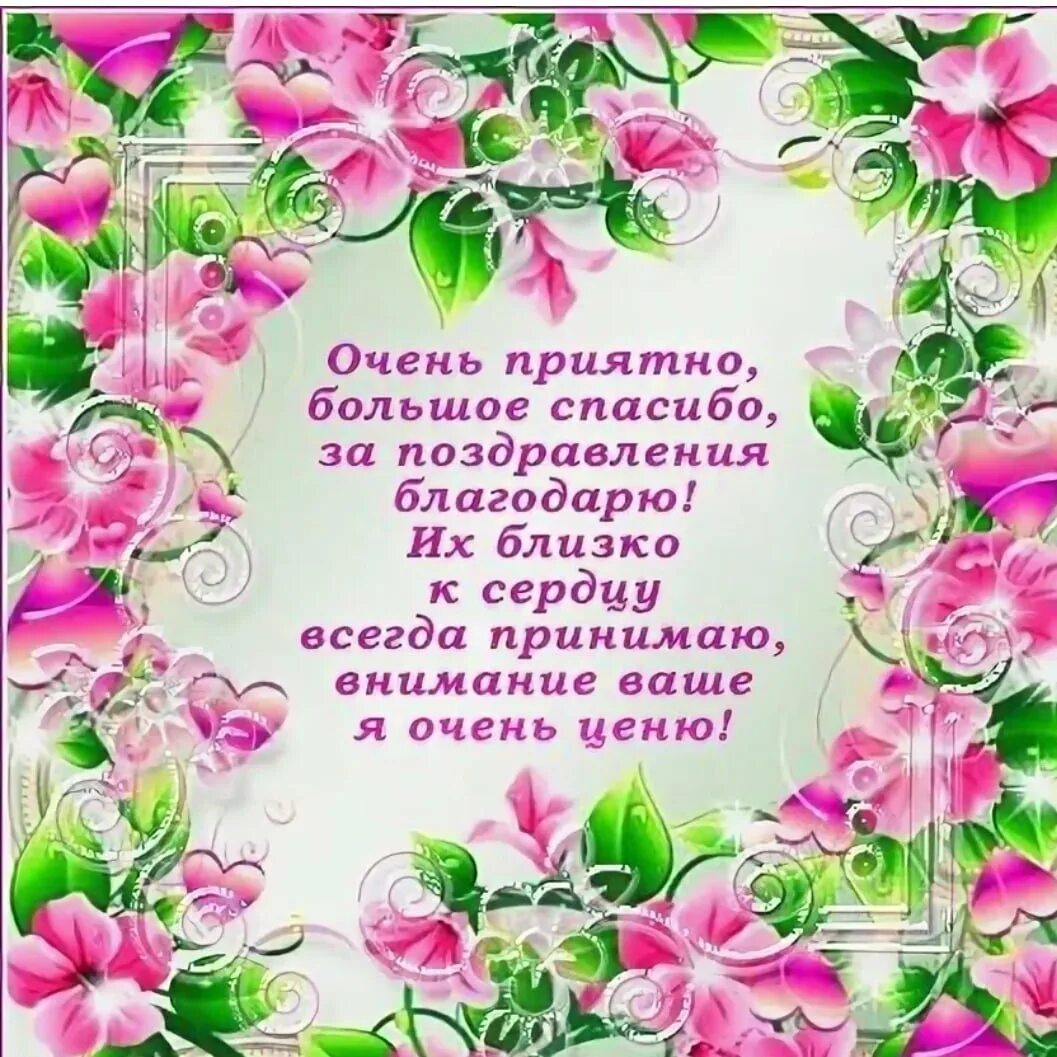 Очень приятно,
большое спасибо,
за поздравления
благодарю!
Их близко
к сердцу
всегда принимаю,
внимание ваше
я очень ценю!